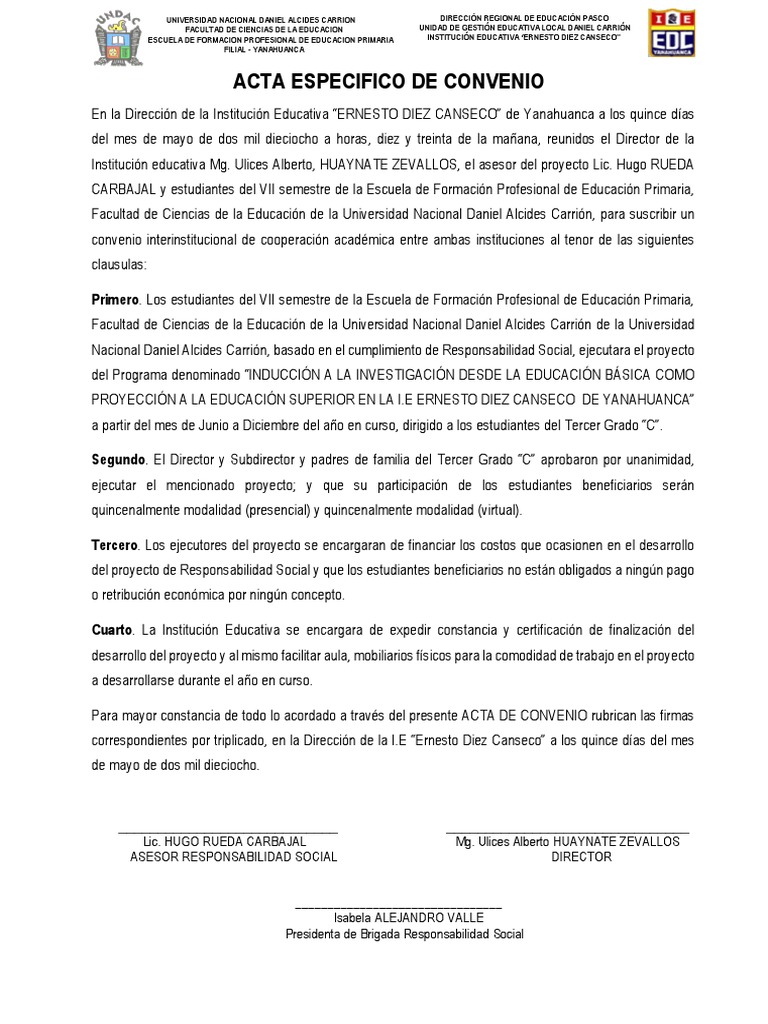 UNDAC

UNIVERSIDAD NACIONAL DANIEL ALCIDES CARRION
FACULTAD DE CIENCIAS DE LA EDUCACION
ESCUELA DE FORMACION PROFESIONAL DE EDUCACION PRIMARIA
FILIAL - YANAHUANCA

DIRECCIÓN REGIONAL DE EDUCACIÓN PASCO
UNIDAD DE GESTIÓN EDUCATIVA LOCAL DANIEL CARRIÓN
INSTITUCIÓN EDUCATIVA "ERNESTO DIEZ CANSECO"

I & E
EDC
YANAHUANCA

ACTA ESPECIFICO DE CONVENIO

En la Dirección de la Institución Educativa "ERNESTO DIEZ CANSECO" de Yanahuanca a los quince días del mes de mayo de dos mil dieciocho a horas, diez y treinta de la mañana, reunidos el Director de la Institución educativa Mg. Ulices Alberto, HUAYNATE ZEVALLOS, el asesor del proyecto Lic. Hugo RUEDA CARBAJAL y estudiantes del VII semestre de la Escuela de Formación Profesional de Educación Primaria, Facultad de Ciencias de la Educación de la Universidad Nacional Daniel Alcides Carrión, para suscribir un convenio interinstitucional de cooperación académica entre ambas instituciones al tenor de las siguientes clausulas:

Primero. Los estudiantes del VII semestre de la Escuela de Formación Profesional de Educación Primaria, Facultad de Ciencias de la Educación de la Universidad Nacional Daniel Alcides Carrión de la Universidad Nacional Daniel Alcides Carrión, basado en el cumplimiento de Responsabilidad Social, ejecutara el proyecto del Programa denominado "INDUCCIÓN A LA INVESTIGACIÓN DESDE LA EDUCACIÓN BÁSICA COMO PROYECCIÓN A LA EDUCACIÓN SUPERIOR EN LA I.E ERNESTO DIEZ CANSECO DE YANAHUANCA" a partir del mes de Junio a Diciembre del año en curso, dirigido a los estudiantes del Tercer Grado "C".

Segundo. El Director y Subdirector y padres de familia del Tercer Grado "C" aprobaron por unanimidad, ejecutar el mencionado proyecto; y que su participación de los estudiantes beneficiarios serán quincenalmente modalidad (presencial) y quincenalmente modalidad (virtual).

Tercero. Los ejecutores del proyecto se encargaran de financiar los costos que ocasionen en el desarrollo del proyecto de Responsabilidad Social y que los estudiantes beneficiarios no están obligados a ningún pago o retribución económica por ningún concepto.

Cuarto. La Institución Educativa se encargara de expedir constancia y certificación de finalización del desarrollo del proyecto y al mismo facilitar aula, mobiliarios físicos para la comodidad de trabajo en el proyecto a desarrollarse durante el año en curso.

Para mayor constancia de todo lo acordado a través del presente ACTA DE CONVENIO rubrican las firmas correspondientes por triplicado, en la Dirección de la I.E "Ernesto Diez Canseco" a los quince días del mes de mayo de dos mil dieciocho.

Lic. HUGO RUEDA CARBAJAL
ASESOR RESPONSABILIDAD SOCIAL

Mg. Ulices Alberto HUAYNATE ZEVALLOS
DIRECTOR

Isabela ALEJANDRO VALLE
Presidenta de Brigada Responsabilidad Social